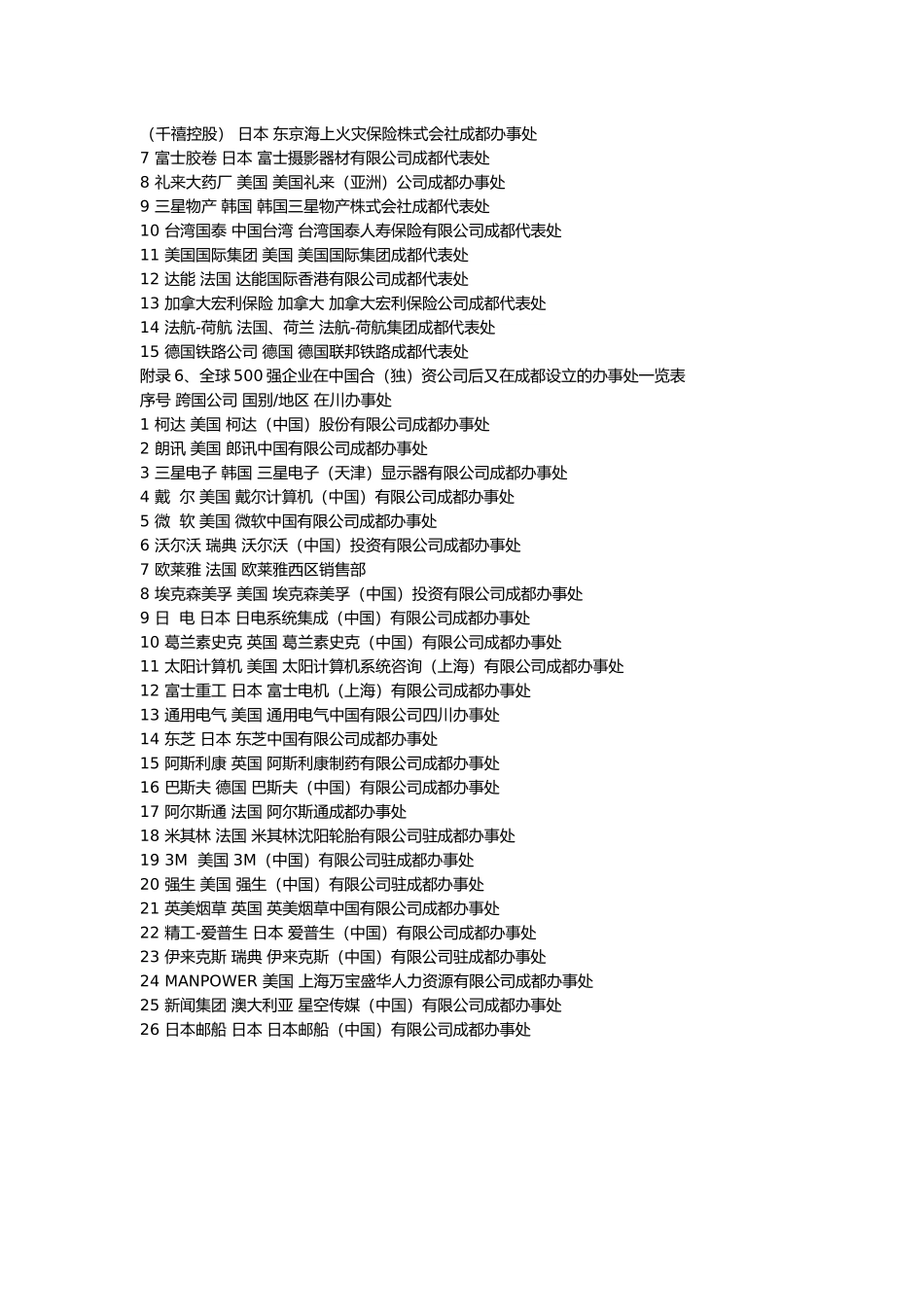 （千禧控股） 日本 东京海上火灾保险株式会社成都办事处
7 富士胶卷 日本 富士摄影器材有限公司成都代表处
8 礼来大药厂 美国 美国礼来（亚洲）公司成都办事处
9 三星物产 韩国 韩国三星物产株式会社成都代表处
10 台湾国泰 中国台湾 台湾国泰人寿保险有限公司成都代表处
11 美国国际集团 美国 美国国际集团成都代表处
12 达能 法国 达能国际香港有限公司成都代表处
13 加拿大宏利保险 加拿大 加拿大宏利保险公司成都代表处
14 法航-荷航 法国、荷兰 法航-荷航集团成都代表处
15 德国铁路公司 德国 德国联邦铁路成都代表处
附录 6、全球 500 强企业在中国合（独）资公司后又在成都设立的办事处一览表
序号 跨国公司 国别/地区 在川办事处
1 柯达 美国 柯达（中国）股份有限公司成都办事处
2 朗讯 美国 朗讯中国有限公司成都办事处
3 三星电子 韩国 三星电子（天津）显示器有限公司成都办事处
4 戴 尔 美国 戴尔计算机（中国）有限公司成都办事处
5 微 软 美国 微软中国有限公司成都办事处
6 沃尔沃 瑞典 沃尔沃（中国）投资有限公司成都办事处
7 欧莱雅 法国 欧莱雅西区销售部
8 埃克森美孚 美国 埃克森美孚（中国）投资有限公司成都办事处
9 日 电 日本 日电系统集成（中国）有限公司成都办事处
10 葛兰素史克 英国 葛兰素史克（中国）有限公司成都办事处
11 太阳计算机 美国 太阳计算机系统咨询（上海）有限公司成都办事处
12 富士重工 日本 富士电机（上海）有限公司成都办事处
13 通用电气 美国 通用电气中国有限公司四川办事处
14 东芝 日本 东芝中国有限公司成都办事处
15 阿斯利康 英国 阿斯利康制药有限公司成都办事处
16 巴斯夫 德国 巴斯夫（中国）有限公司成都办事处
17 阿尔斯通 法国 阿尔斯通成都办事处
18 米其林 法国 米其林沈阳轮胎有限公司驻成都办事处
19 3M 美国 3M（中国）有限公司驻成都办事处
20 强生 美国 强生（中国）有限公司驻成都办事处
21 英美烟草 英国 英美烟草中国有限公司成都办事处
22 精工-爱普生 日本 爱普生（中国）有限公司成都办事处
23 伊来克斯 瑞典 伊来克斯（中国）有限公司驻成都办事处
24 MANPOWER 美国 上海万宝盛华人力资源有限公司成都办事处
25 新闻集团 澳大利亚 星空传媒（中国）有限公司成都办事处
26 日本邮船 日本 日本邮船（中国）有限公司成都办事处